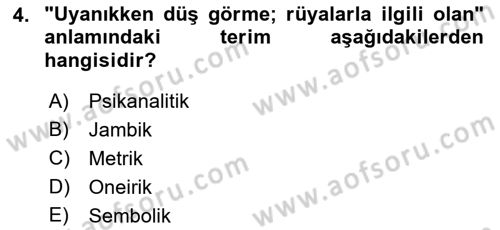 4. "Uyanıkken düş görme; rüyalarla ilgili olan" anlamındaki terim aşağıdakilerden hangisidir?

A) Psikanalitik
B) Jambik
C) Metrik
D) Oneirik
E) Sembolik

www.aofsoru.com
www.aofsoru.com
www.aofsoru.com
www.aofsoru.com
www.aofsoru.com